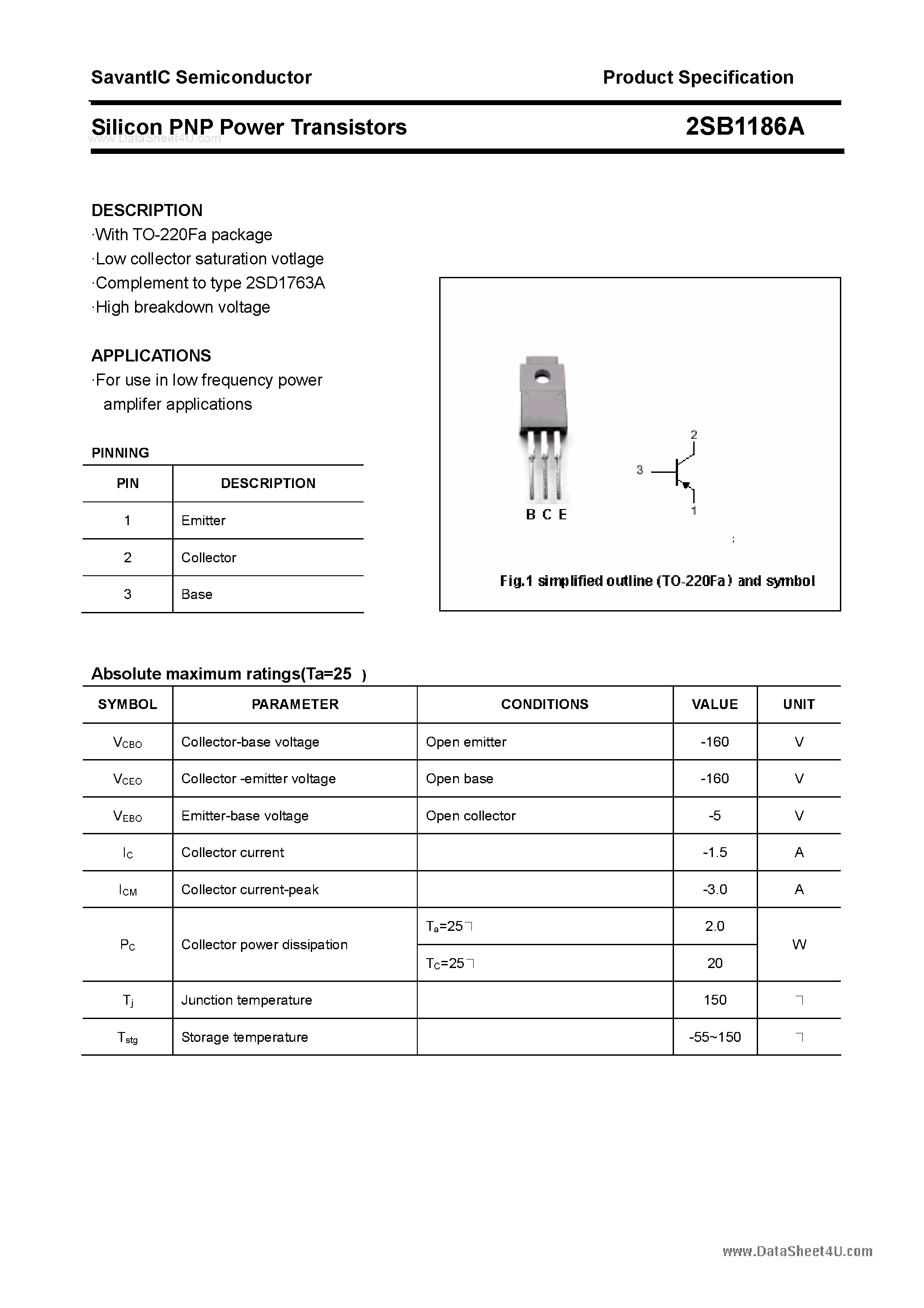 SavantIC Semiconductor

Product Specification

Silicon PNP Power Transistors

2SB1186A

www.DataSheet4U.com

DESCRIPTION
·With TO-220Fa package
·Low collector saturation votlage
·Complement to type 2SD1763A
·High breakdown voltage

APPLICATIONS
·For use in low frequency power amplifer applications

PINNING

| PIN | DESCRIPTION |
|---|---|
| 1 | Emitter |
| 2 | Collector |
| 3 | Base |

B C E

2

3

1

Fig.1 simplified outline (TO-220Fa) and symbol

Absolute maximum ratings(Ta=25 )

| SYMBOL | PARAMETER | CONDITIONS | VALUE | UNIT |
|---|---|---|---|---|
| $V_{CBO}$ | Collector-base voltage | Open emitter | -160 | V |
| $V_{CEO}$ | Collector -emitter voltage | Open base | -160 | V |
| $V_{EBO}$ | Emitter-base voltage | Open collector | -5 | V |
| $I_C$ | Collector current | | -1.5 | A |
| $I_{CM}$ | Collector current-peak | | -3.0 | A |
| $P_C$ | Collector power dissipation | $T_a$=25 | 2.0 | W |
| | | $T_C$=25 | 20 | |
| $T_j$ | Junction temperature | | 150 | |
| $T_{stg}$ | Storage temperature | | -55~150 | |

www.DataSheet4U.com